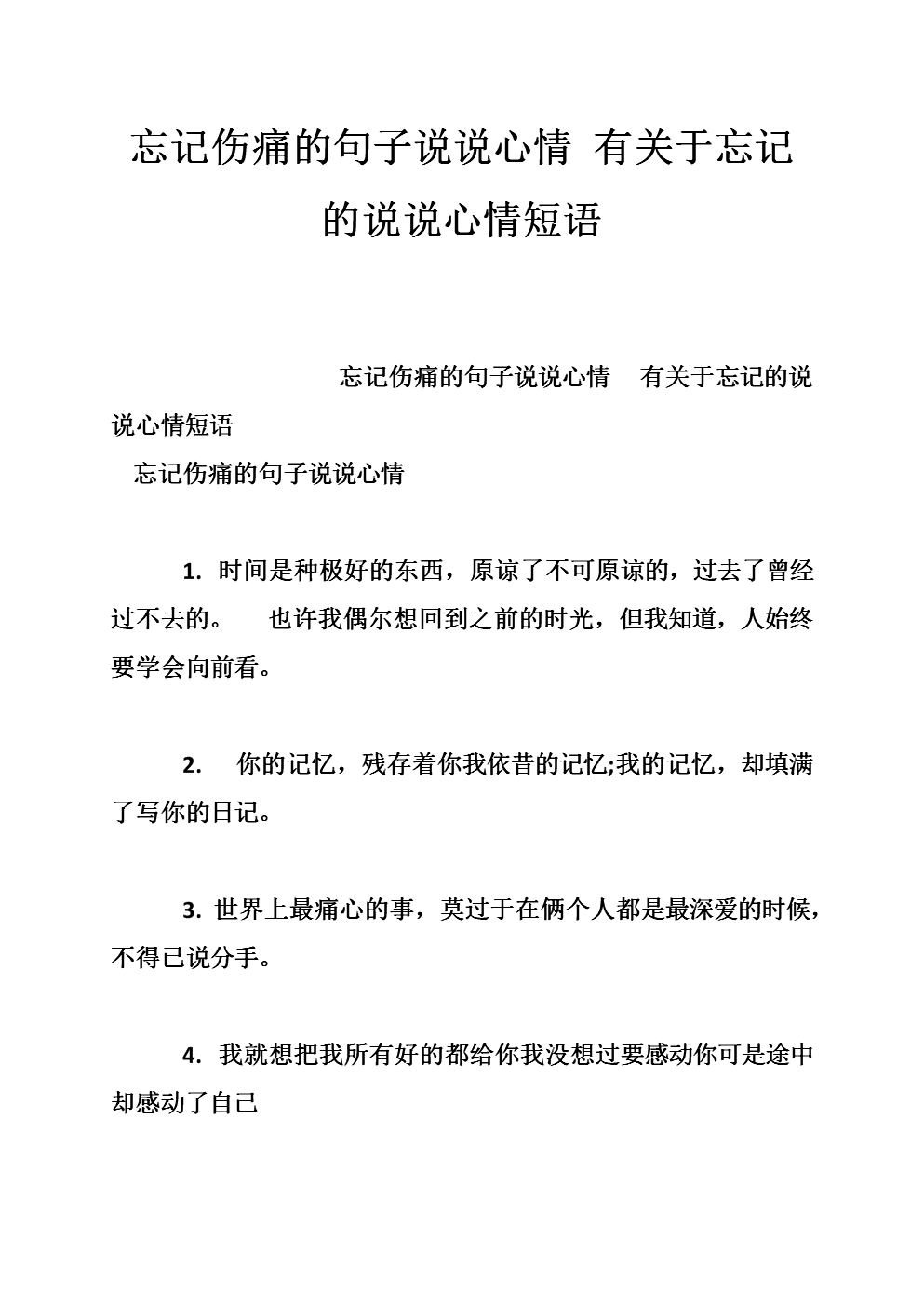 忘记伤痛的句子说说心情 有关于忘记的说说心情短语

忘记伤痛的句子说说心情 有关于忘记的说说心情短语

忘记伤痛的句子说说心情

1. 时间是种极好的东西，原谅了不可原谅的，过去了曾经过不去的。 也许我偶尔想回到之前的时光，但我知道，人始终要学会向前看。

2. 你的记忆，残存着你我依昔的记忆;我的记忆，却填满了写你的日记。

3. 世界上最痛心的事，莫过于在俩个人都是最深爱的时候，不得已说分手。

4. 我就想把我所有好的都给你我没想过要感动你可是途中却感动了自己